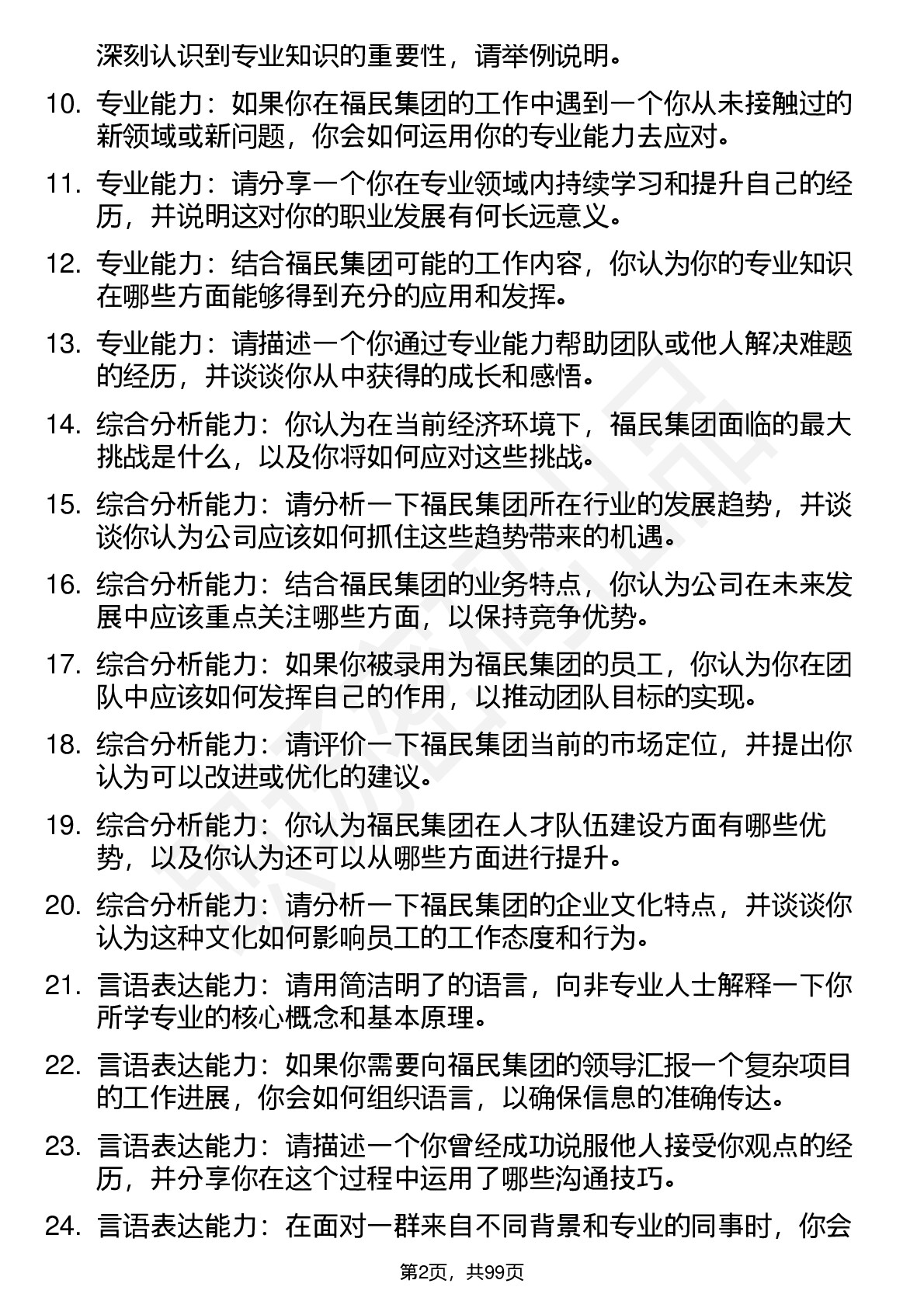 深刻认识到专业知识的重要性，请举例说明。

10. 专业能力：如果你在福民集团的工作中遇到一个你从未接触过的新领域或新问题，你会如何运用你的专业能力去应对。

11. 专业能力：请分享一个你在专业领域内持续学习和提升自己的经历，并说明这对你的职业发展有何长远意义。

12. 专业能力：结合福民集团可能的工作内容，你认为你的专业知识在哪些方面能够得到充分的应用和发挥。

13. 专业能力：请描述一个你通过专业能力帮助团队或他人解决难题的经历，并谈谈你从中获得的成长和感悟。

14. 综合分析能力：你认为在当前经济环境下，福民集团面临的最大挑战是什么，以及你将如何应对这些挑战。

15. 综合分析能力：请分析一下福民集团所在行业的发展趋势，并谈谈你认为公司应该如何抓住这些趋势带来的机遇。

16. 综合分析能力：结合福民集团的业务特点，你认为公司在未来发展中应该重点关注哪些方面，以保持竞争优势。

17. 综合分析能力：如果你被录用为福民集团的员工，你认为你在团队中应该如何发挥自己的作用，以推动团队目标的实现。

18. 综合分析能力：请评价一下福民集团当前的市场定位，并提出你认为可以改进或优化的建议。

19. 综合分析能力：你认为福民集团在人才队伍建设方面有哪些优势，以及你认为还可以从哪些方面进行提升。

20. 综合分析能力：请分析一下福民集团的企业文化特点，并谈谈你认为这种文化如何影响员工的工作态度和行为。

21. 言语表达能力：请用简洁明了的语言，向非专业人士解释一下你所学专业的核心概念和基本原理。

22. 言语表达能力：如果你需要向福民集团的领导汇报一个复杂项目的工作进展，你会如何组织语言，以确保信息的准确传达。

23. 言语表达能力：请描述一个你曾经成功说服他人接受你观点的经历，并分享你在这个过程中运用了哪些沟通技巧。

24. 言语表达能力：在面对一群来自不同背景和专业的同事时，你会

第2页，共99页